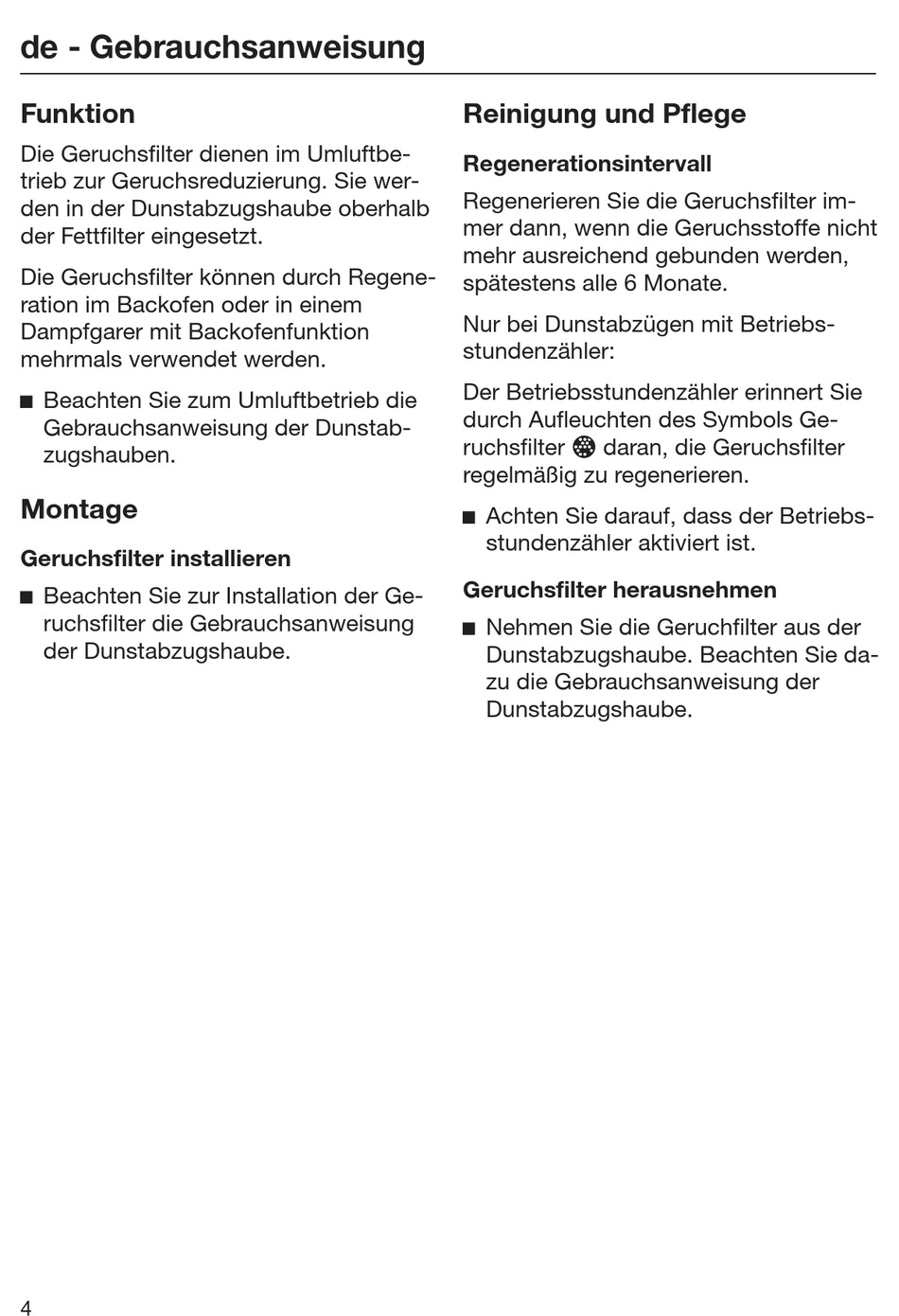 de - Gebrauchsanweisung

Funktion

Die Geruchsfilter dienen im Umluftbetrieb zur Geruchsreduzierung. Sie werden in der Dunstabzugshaube oberhalb der Fettfilter eingesetzt.

Die Geruchsfilter können durch Regeneration im Backofen oder in einem Dampfgarer mit Backofenfunktion mehrmals verwendet werden.

■ Beachten Sie zum Umluftbetrieb die Gebrauchsanweisung der Dunstabzugshauben.

Montage

Geruchsfilter installieren

■ Beachten Sie zur Installation der Geruchsfilter die Gebrauchsanweisung der Dunstabzugshaube.

Reinigung und Pflege

Regenerationsintervall

Regenerieren Sie die Geruchsfilter immer dann, wenn die Geruchsstoffe nicht mehr ausreichend gebunden werden, spätestens alle 6 Monate.

Nur bei Dunstabzügen mit Betriebsstundenzähler:

Der Betriebsstundenzähler erinnert Sie durch Aufleuchten des Symbols Geruchsfilter daran, die Geruchsfilter regelmäßig zu regenerieren.

■ Achten Sie darauf, dass der Betriebsstundenzähler aktiviert ist.

Geruchsfilter herausnehmen

■ Nehmen Sie die Geruchfilter aus der Dunstabzugshaube. Beachten Sie dazu die Gebrauchsanweisung der Dunstabzugshaube.

4